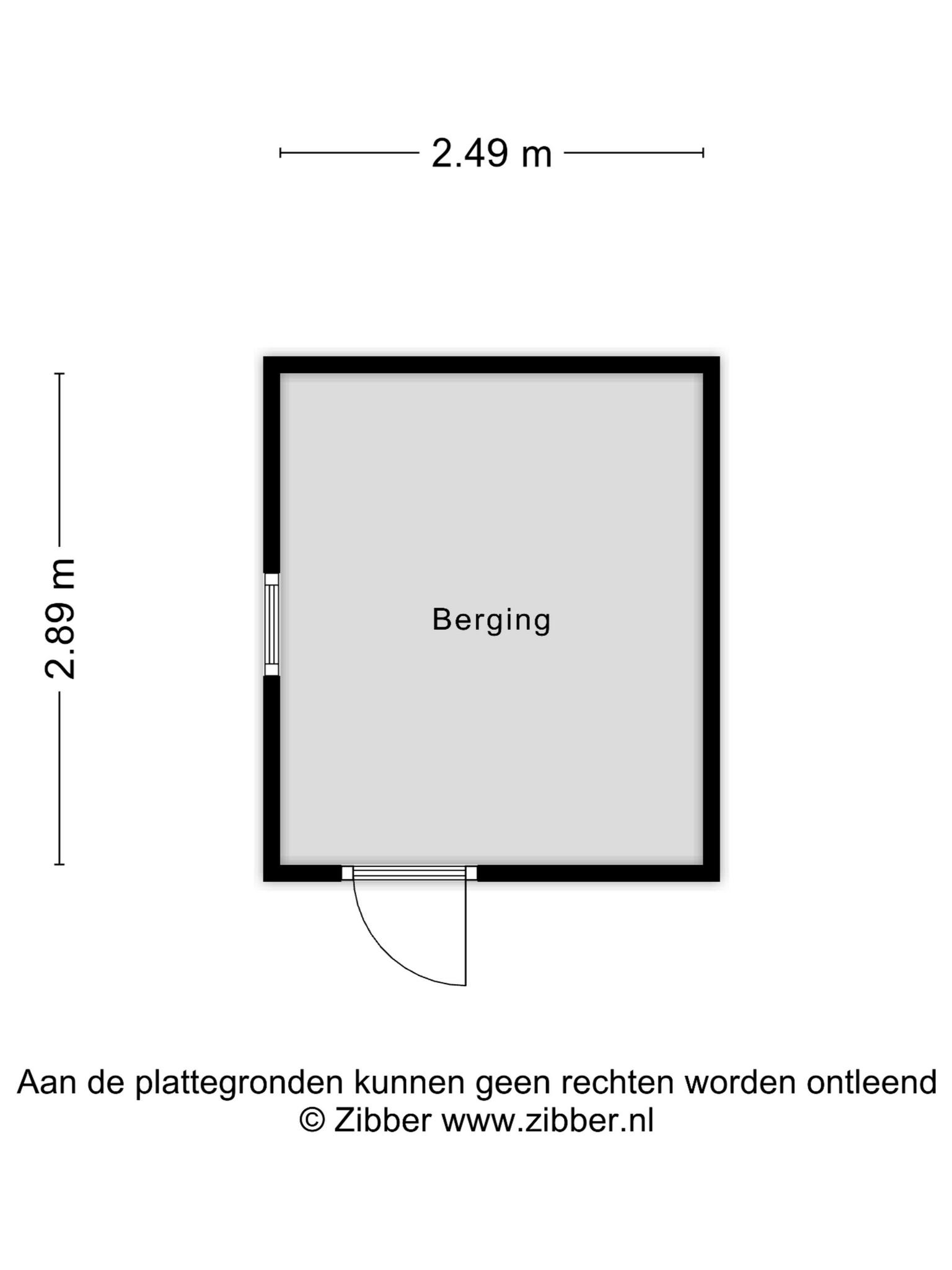 2.49 m

2.89 m

Berging

Aan de plattegronden kunnen geen rechten worden ontleend
© Zibber www.zibber.nl